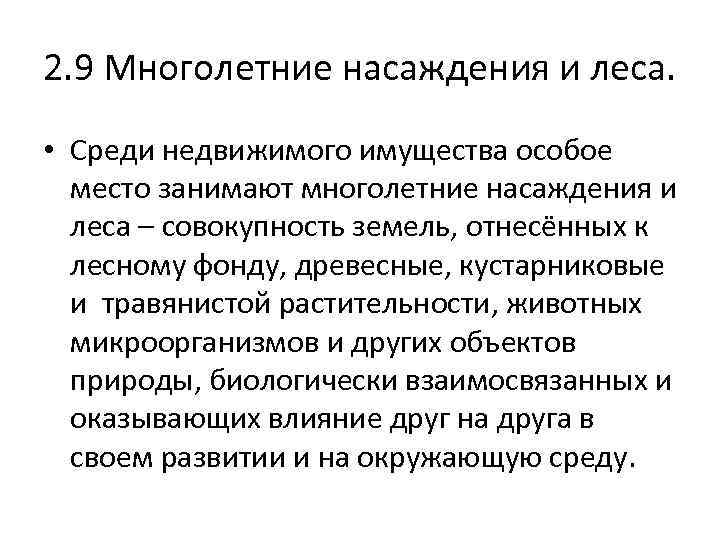 2.9 Многолетние насаждения и леса.

• Среди недвижимого имущества особое место занимают многолетние насаждения и леса – совокупность земель, отнесённых к лесному фонду, древесные, кустарниковые и травянистой растительности, животных микроорганизмов и других объектов природы, биологически взаимосвязанных и оказывающих влияние друг на друга в своем развитии и на окружающую среду.